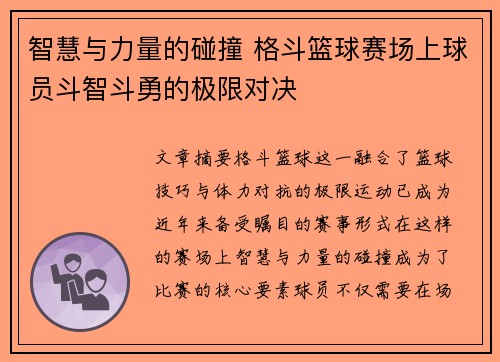 智慧与力量的碰撞 格斗篮球赛场上球员斗智斗勇的极限对决

文章摘要格斗篮球这一融合了篮球技巧与体力对抗的极限运动已成为近年来备受瞩目的赛事形式在这样的赛场上智慧与力量的碰撞成为了比赛的核心要素球员不仅需要在场